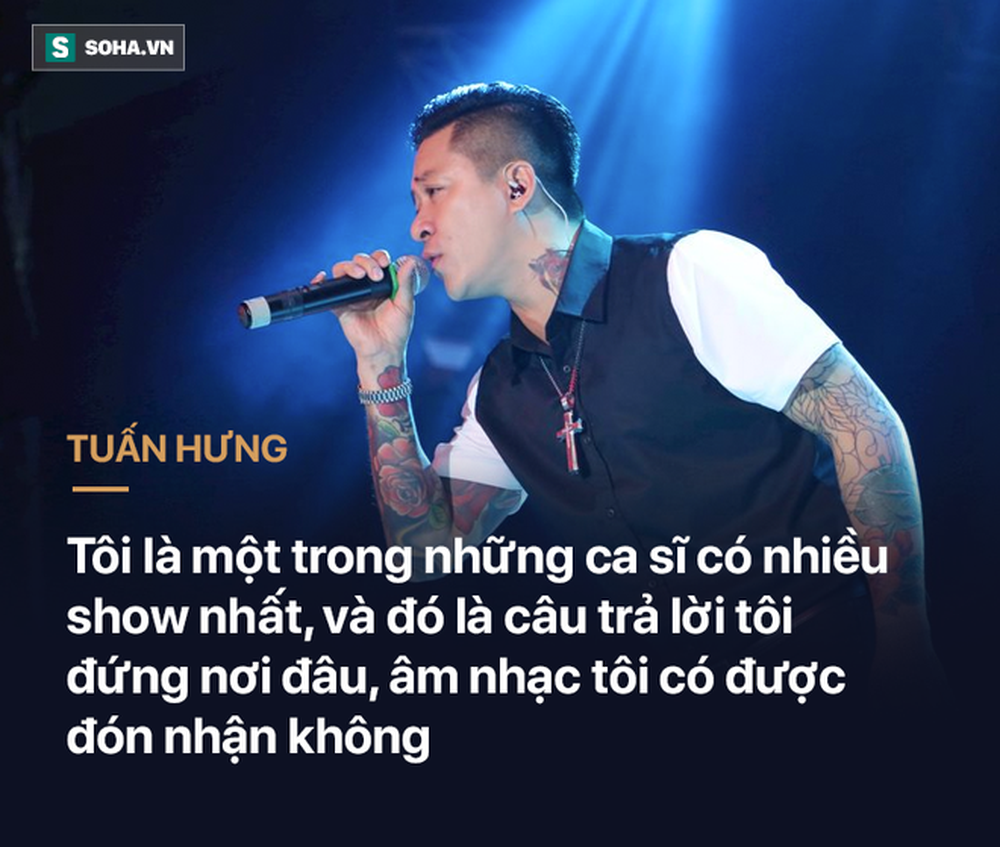 S SOHA.VN

TUẤN HƯNG

Tôi là một trong những ca sĩ có nhiều show nhất, và đó là câu trả lời tôi đứng nơi đâu, âm nhạc tôi có được đón nhận không